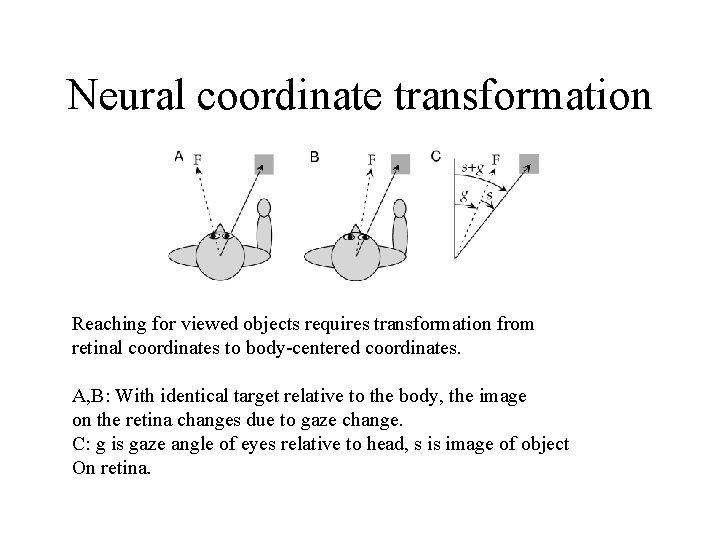 Neural coordinate transformation

A

F

B

F

C

s+g

F

g

s

Reaching for viewed objects requires transformation from retinal coordinates to body-centered coordinates.

A,B: With identical target relative to the body, the image on the retina changes due to gaze change.
C: g is gaze angle of eyes relative to head, s is image of object On retina.